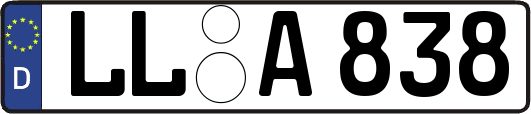 D LL A 838